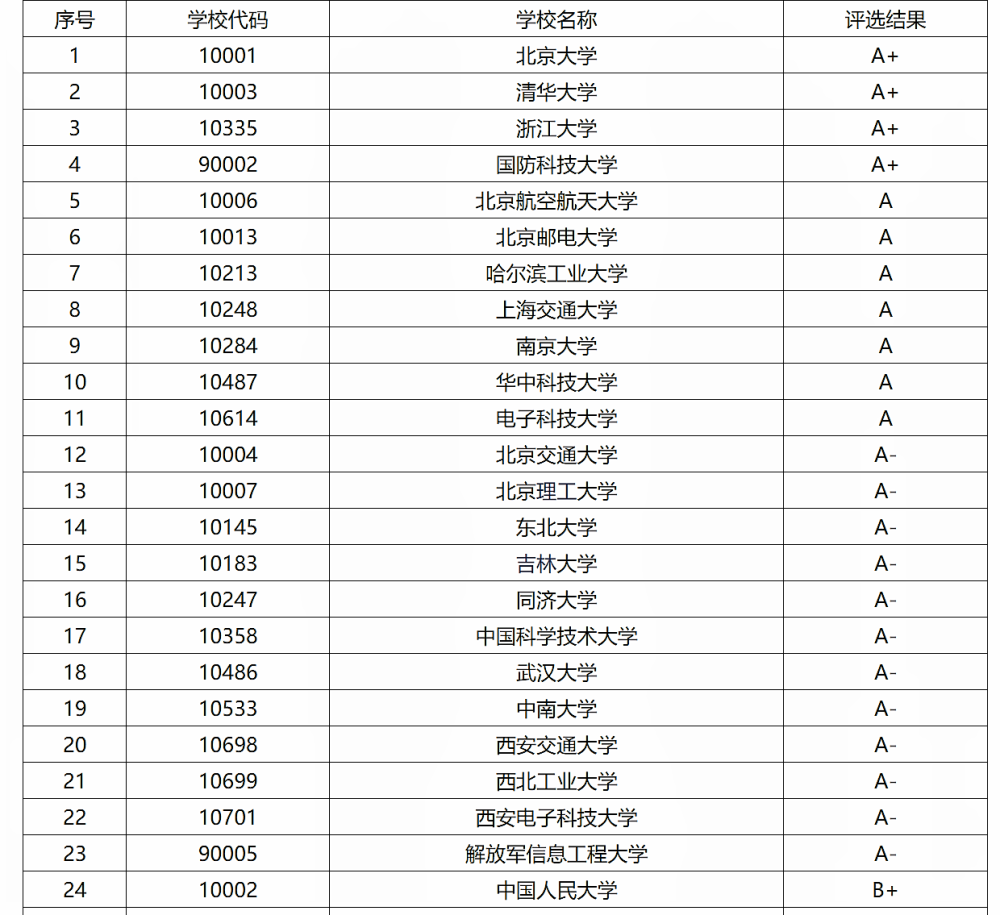 | 序号 | 学校代码 | 学校名称 | 评选结果 |
|---|---|---|---|
| 1 | 10001 | 北京大学 | A+ |
| 2 | 10003 | 清华大学 | A+ |
| 3 | 10335 | 浙江大学 | A+ |
| 4 | 90002 | 国防科技大学 | A+ |
| 5 | 10006 | 北京航空航天大学 | A |
| 6 | 10013 | 北京邮电大学 | A |
| 7 | 10213 | 哈尔滨工业大学 | A |
| 8 | 10248 | 上海交通大学 | A |
| 9 | 10284 | 南京大学 | A |
| 10 | 10487 | 华中科技大学 | A |
| 11 | 10614 | 电子科技大学 | A |
| 12 | 10004 | 北京交通大学 | A- |
| 13 | 10007 | 北京理工大学 | A- |
| 14 | 10145 | 东北大学 | A- |
| 15 | 10183 | 吉林大学 | A- |
| 16 | 10247 | 同济大学 | A- |
| 17 | 10358 | 中国科学技术大学 | A- |
| 18 | 10486 | 武汉大学 | A- |
| 19 | 10533 | 中南大学 | A- |
| 20 | 10698 | 西安交通大学 | A- |
| 21 | 10699 | 西北工业大学 | A- |
| 22 | 10701 | 西安电子科技大学 | A- |
| 23 | 90005 | 解放军信息工程大学 | A- |
| 24 | 10002 | 中国人民大学 | B+ |